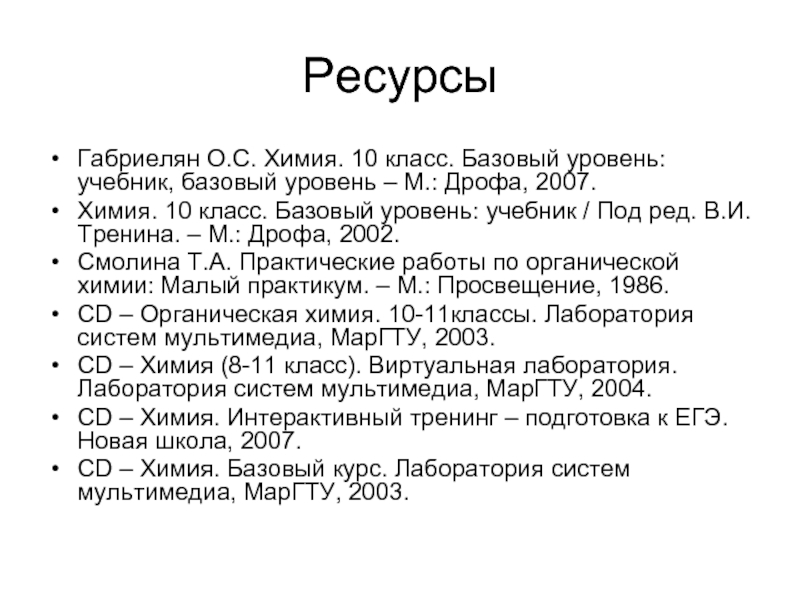 Ресурсы

• Габриелян О.С. Химия. 10 класс. Базовый уровень: учебник, базовый уровень – М.: Дрофа, 2007.
• Химия. 10 класс. Базовый уровень: учебник / Под ред. В.И. Тренина. – М.: Дрофа, 2002.
• Смолина Т.А. Практические работы по органической химии: Малый практикум. – М.: Просвещение, 1986.
• CD – Органическая химия. 10-11классы. Лаборатория систем мультимедиа, МарГТУ, 2003.
• CD – Химия (8-11 класс). Виртуальная лаборатория. Лаборатория систем мультимедиа, МарГТУ, 2004.
• CD – Химия. Интерактивный тренинг – подготовка к ЕГЭ. Новая школа, 2007.
• CD – Химия. Базовый курс. Лаборатория систем мультимедиа, МарГТУ, 2003.